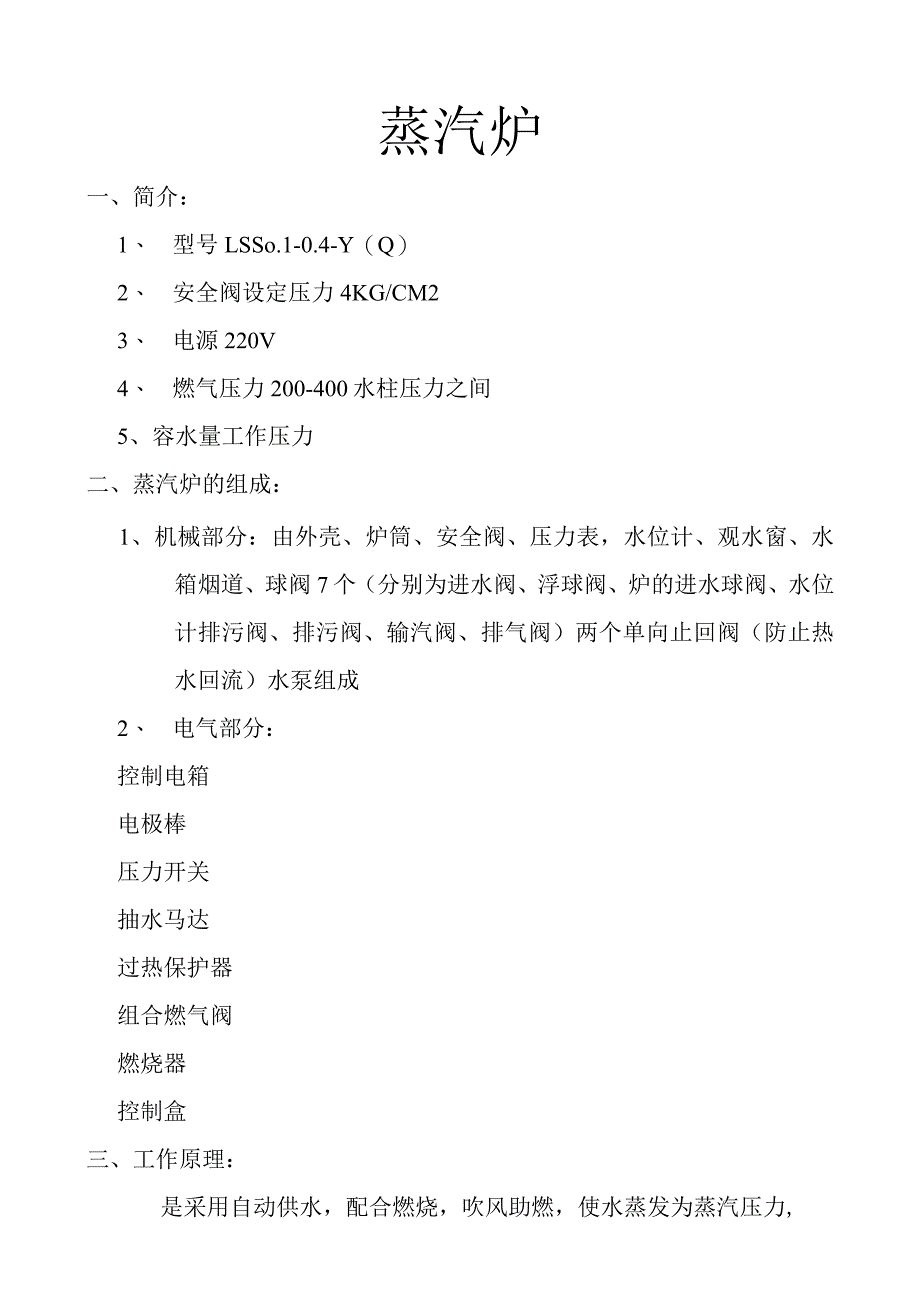 蒸汽炉

一、简介：

1、 型号 LSSo.1-0.4-Y（Q）

2、 安全阀设定压力 4KG/CM2

3、 电源 220V

4、 燃气压力 200-400 水柱压力之间

5、容水量工作压力

二、蒸汽炉的组成：

1、机械部分：由外壳、炉筒、安全阀、压力表，水位计、观水窗、水箱烟道、球阀 7 个（分别为进水阀、浮球阀、炉的进水球阀、水位计排污阀、排污阀、输汽阀、排气阀）两个单向止回阀（防止热水回流）水泵组成

2、 电气部分：

控制电箱

电极棒

压力开关

抽水马达

过热保护器

组合燃气阀

燃烧器

控制盒

三、工作原理：

是采用自动供水，配合燃烧，吹风助燃，使水蒸发为蒸汽压力,